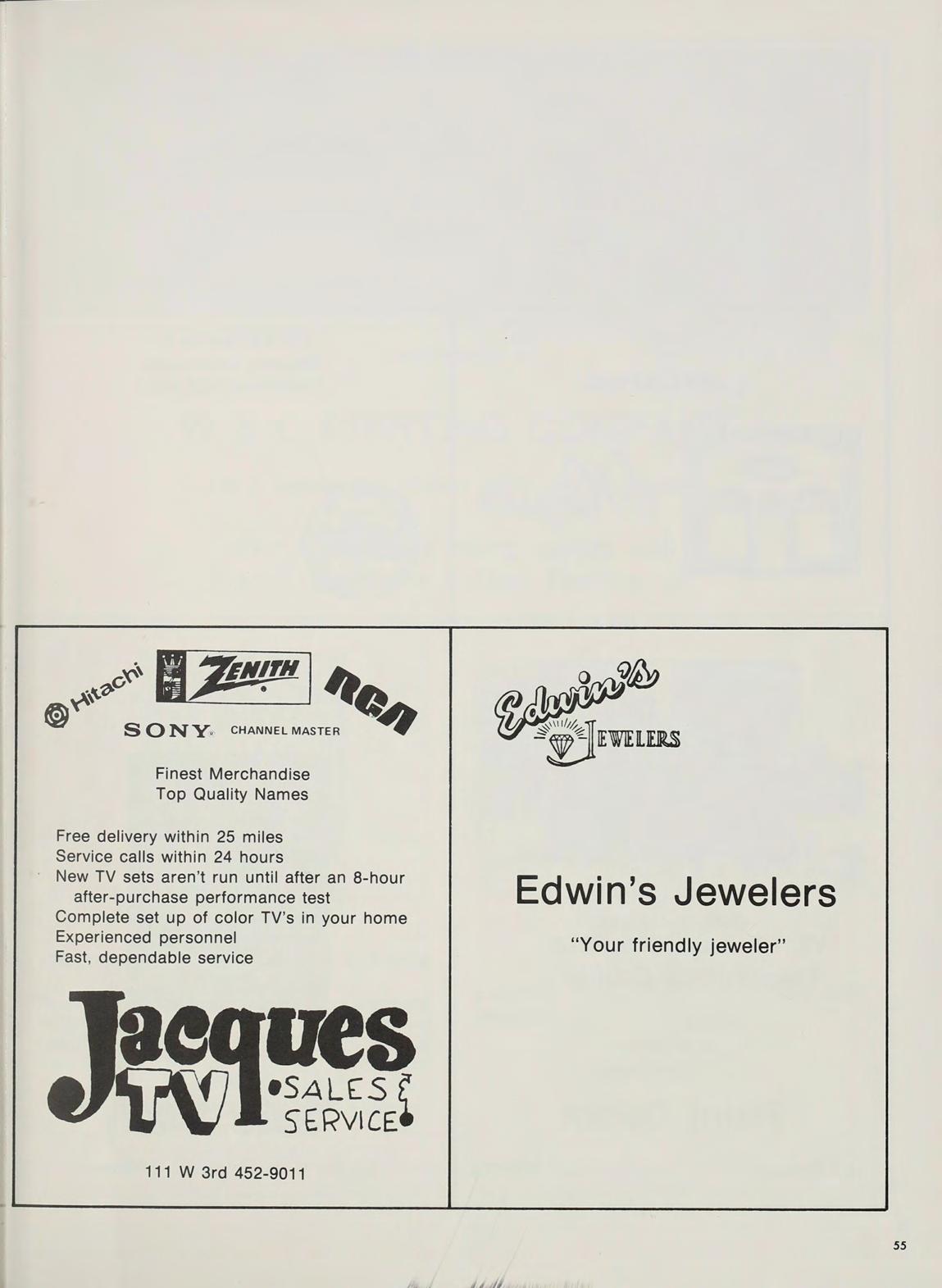 Hitachi ZENITH RCA
SONY CHANNEL MASTER

Finest Merchandise
Top Quality Names

Free delivery within 25 miles
Service calls within 24 hours
New TV sets aren't run until after an 8-hour after-purchase performance test
Complete set up of color TV's in your home
Experienced personnel
Fast, dependable service

Jacques TV •SALES & SERVICE•

111 W 3rd 452-9011

Edwin's JEWELERS

Edwin's Jewelers

"Your friendly jeweler"

55